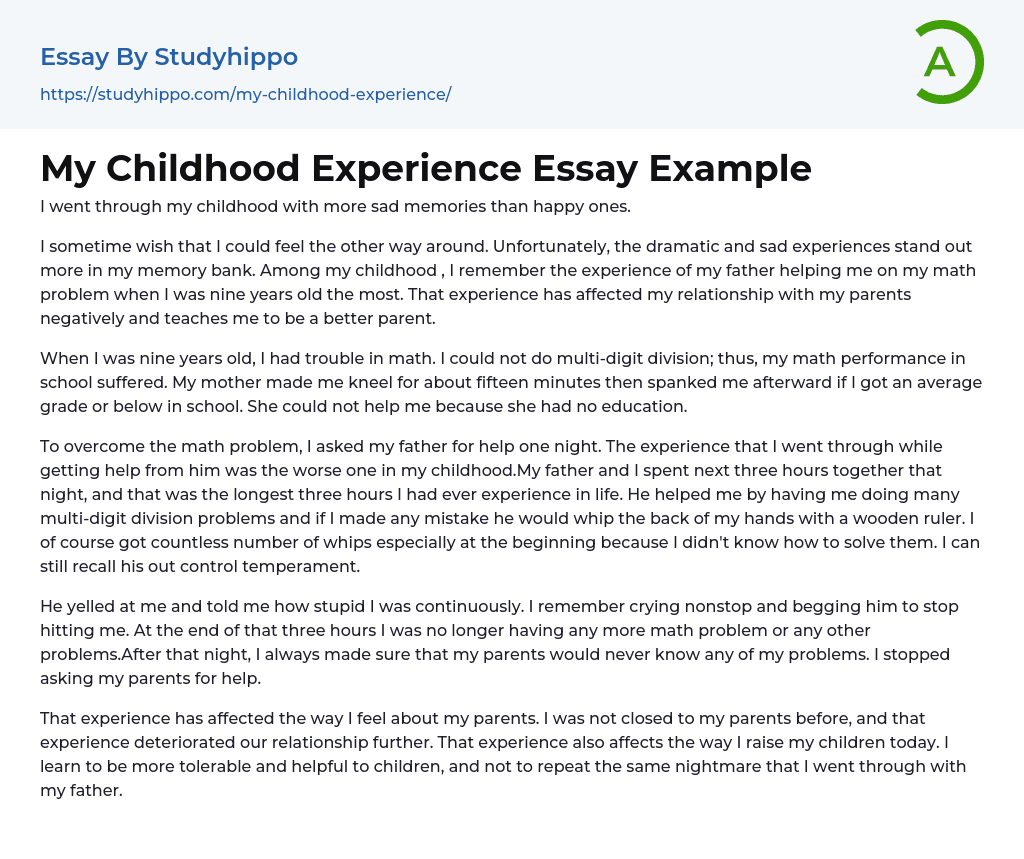 Essay By Studyhippo
https://studyhippo.com/my-childhood-experience/

A

My Childhood Experience Essay Example

I went through my childhood with more sad memories than happy ones.

I sometime wish that I could feel the other way around. Unfortunately, the dramatic and sad experiences stand out more in my memory bank. Among my childhood , I remember the experience of my father helping me on my math problem when I was nine years old the most. That experience has affected my relationship with my parents negatively and teaches me to be a better parent.

When I was nine years old, I had trouble in math. I could not do multi-digit division; thus, my math performance in school suffered. My mother made me kneel for about fifteen minutes then spanked me afterward if I got an average grade or below in school. She could not help me because she had no education.

To overcome the math problem, I asked my father for help one night. The experience that I went through while getting help from him was the worse one in my childhood.My father and I spent next three hours together that night, and that was the longest three hours I had ever experience in life. He helped me by having me doing many multi-digit division problems and if I made any mistake he would whip the back of my hands with a wooden ruler. I of course got countless number of whips especially at the beginning because I didn't know how to solve them. I can still recall his out control temperament.

He yelled at me and told me how stupid I was continuously. I remember crying nonstop and begging him to stop hitting me. At the end of that three hours I was no longer having any more math problem or any other problems.After that night, I always made sure that my parents would never know any of my problems. I stopped asking my parents for help.

That experience has affected the way I feel about my parents. I was not closed to my parents before, and that experience deteriorated our relationship further. That experience also affects the way I raise my children today. I learn to be more tolerable and helpful to children, and not to repeat the same nightmare that I went through with my father.